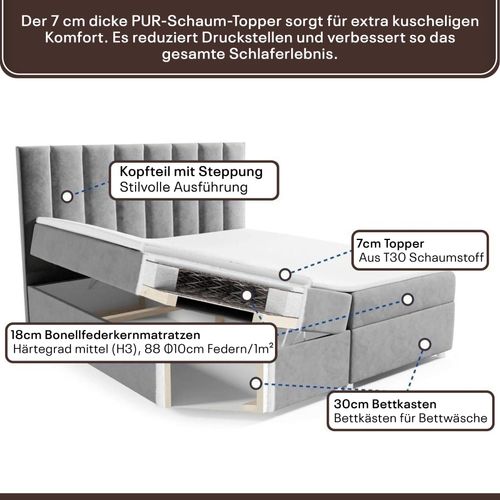 Der 7 cm dicke PUR-Schaum-Topper sorgt für extra kuscheligen Komfort. Es reduziert Druckstellen und verbessert so das gesamte Schlaferlebnis.

Kopfteil mit Steppung
Stilvolle Ausführung

7cm Topper
Aus T30 Schaumstoff

18cm Bonellfederkernmatratzen
Härtegrad mittel (H3), 88 Φ10cm Federn/1m²

30cm Bettkasten
Bettkästen für Bettwäsche